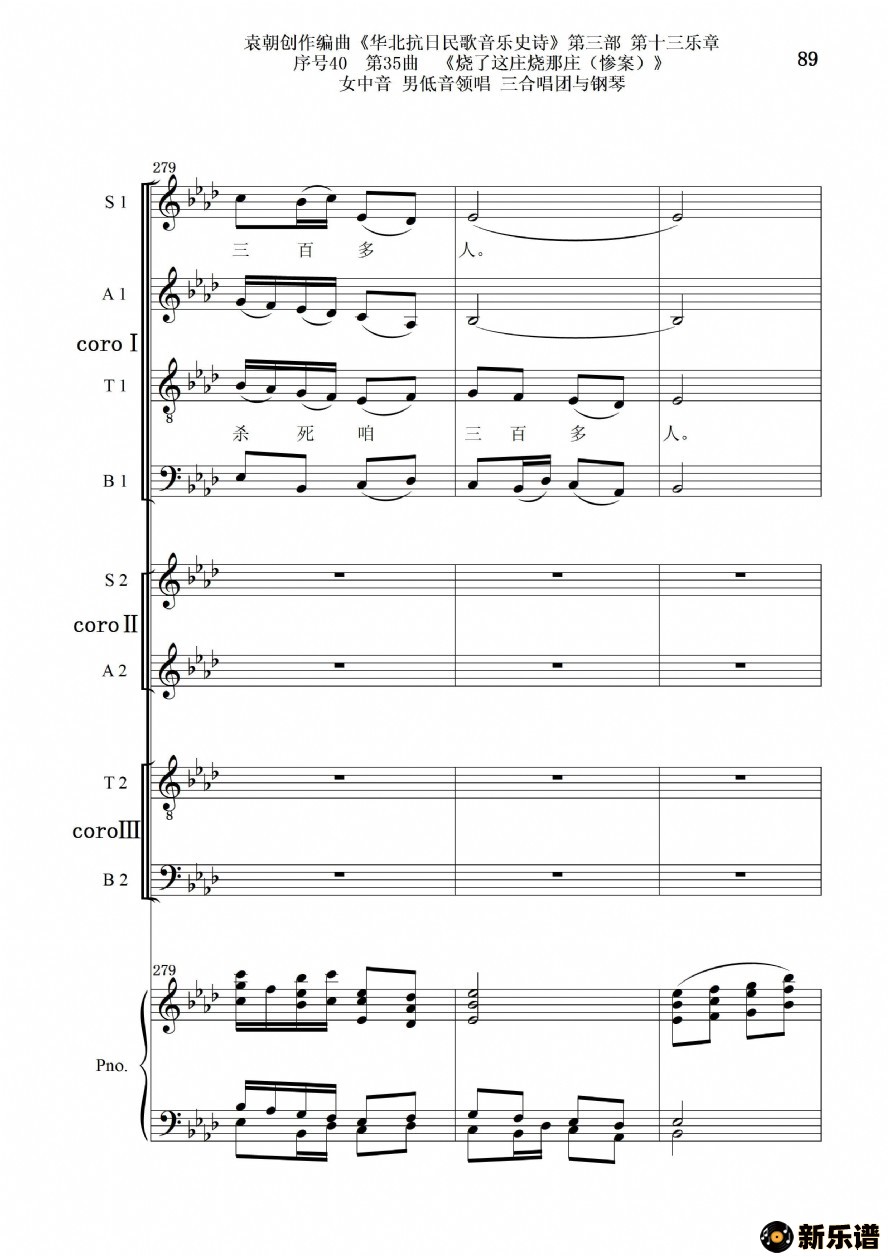 袁朝创作编曲《华北抗日民歌音乐史诗》第三部 第十三乐章
序号40 第35曲 《烧了这庄烧那庄（惨案）》
女中音 男低音领唱 三合唱团与钢琴

89

279

S 1

三 百 多 人。

A 1

coro I

T 1

杀 死 咱 三 百 多 人。

B 1

S 2

coro II

A 2

T 2

coro III

B 2

279

Pno.

新乐谱